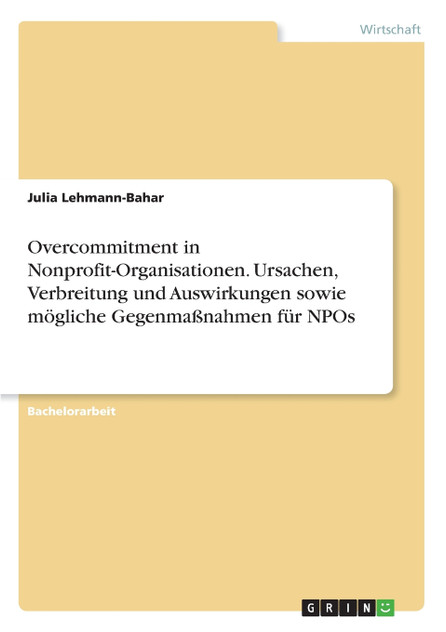 Wirtschaft

Julia Lehmann-Bahar

Overcommitment in Nonprofit-Organisationen. Ursachen, Verbreitung und Auswirkungen sowie mögliche Gegenmaßnahmen für NPOs

Bachelorarbeit

GRIN